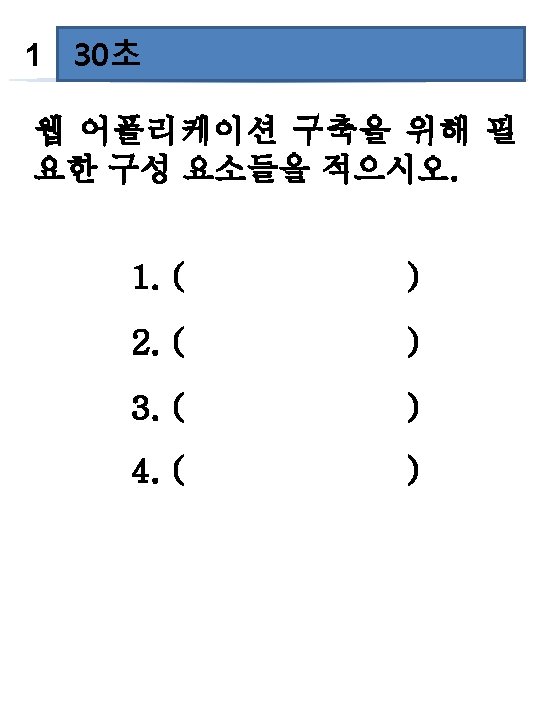 1 30초

웹 어플리케이션 구축을 위해 필요한 구성 요소들을 적으시오.

1. ( )

2. ( )

3. ( )

4. ( )